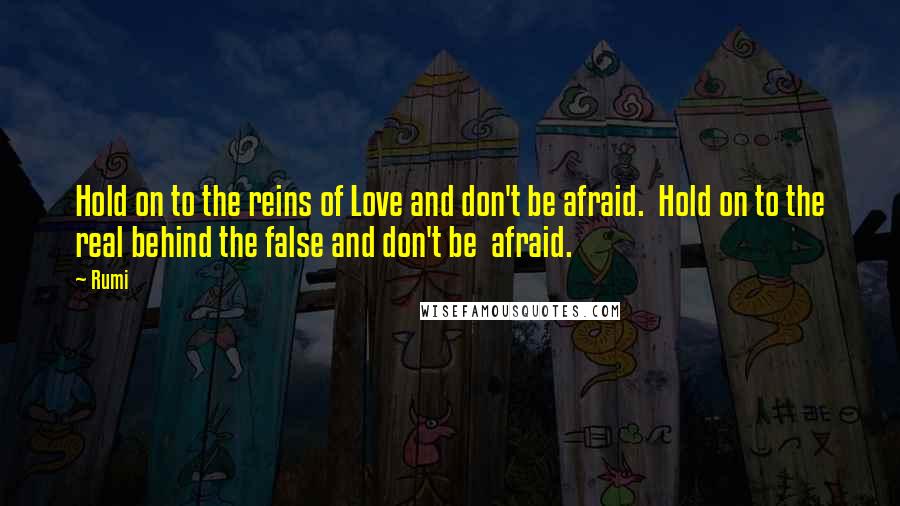 Hold on to the reins of Love and don't be afraid. Hold on to the real behind the false and don't be afraid.

~ Rumi

WISEFAMOUSQUOTES.COM